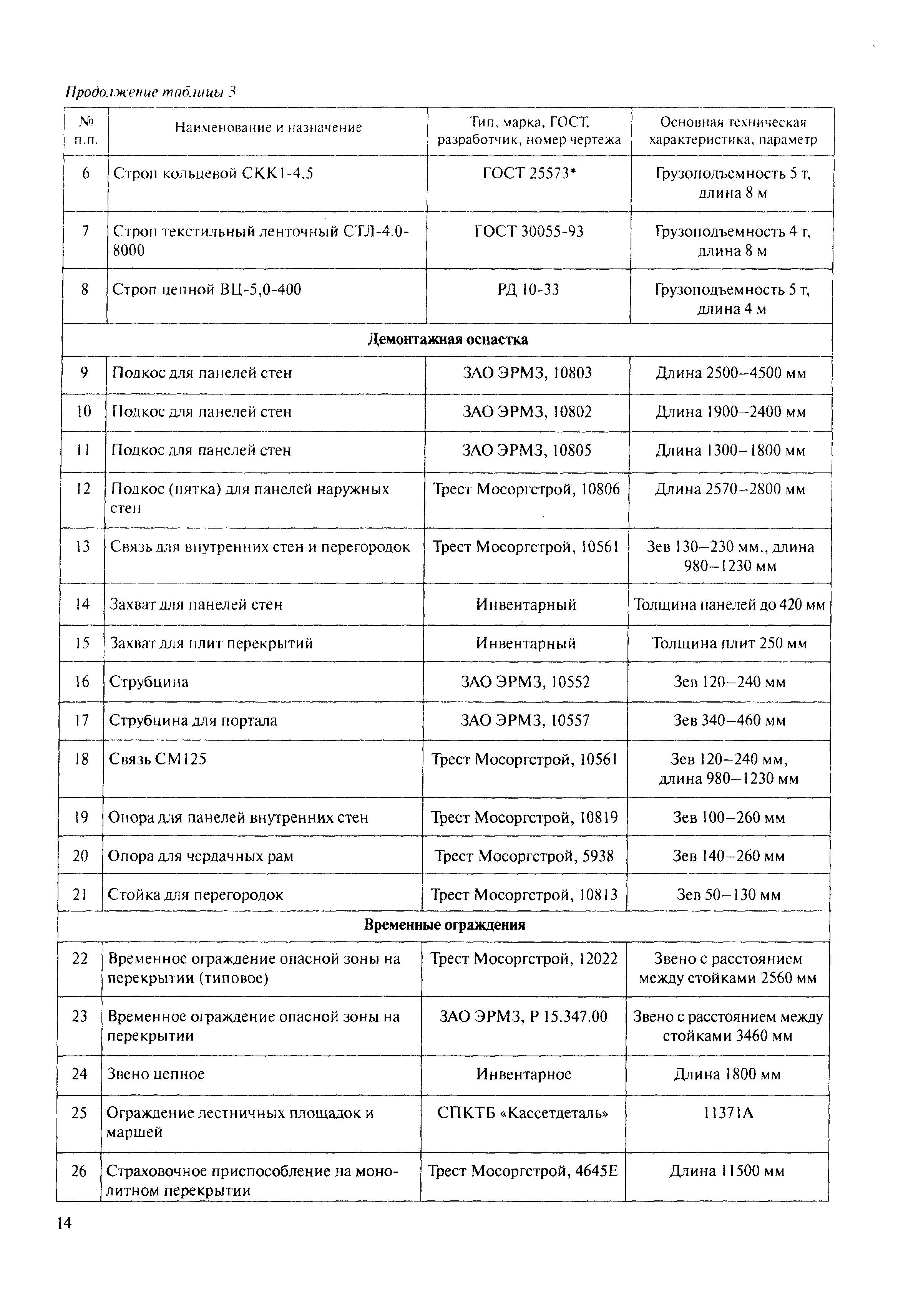 Продолжение таблицы 3

| № п.п. | Наименование и назначение | Тип, марка, ГОСТ, разработчик, номер чертежа | Основная техническая характеристика, параметр |
|---|---|---|---|
| 6 | Строп кольцевой СКК1-4,5 | ГОСТ 25573* | Грузоподъемность 5 т, длина 8 м |
| 7 | Строп текстильный ленточный СТЛ-4.0-8000 | ГОСТ 30055-93 | Грузоподъемность 4 т, длина 8 м |
| 8 | Строп цепной ВЦ-5,0-400 | РД 10-33 | Грузоподъемность 5 т, длина 4 м |
| Демонтажная оснастка | | | |
| 9 | Подкос для панелей стен | ЗАО ЭРМЗ, 10803 | Длина 2500–4500 мм |
| 10 | Подкос для панелей стен | ЗАО ЭРМЗ, 10802 | Длина 1900–2400 мм |
| 11 | Подкос для панелей стен | ЗАО ЭРМЗ, 10805 | Длина 1300–1800 мм |
| 12 | Подкос (пятка) для панелей наружных стен | Трест Мосоргстрой, 10806 | Длина 2570–2800 мм |
| 13 | Связь для внутренних стен и перегородок | Трест Мосоргстрой, 10561 | Зев 130–230 мм., длина 980–1230 мм |
| 14 | Захват для панелей стен | Инвентарный | Толщина панелей до 420 мм |
| 15 | Захват для плит перекрытий | Инвентарный | Толщина плит 250 мм |
| 16 | Струбцина | ЗАО ЭРМЗ, 10552 | Зев 120–240 мм |
| 17 | Струбцина для портала | ЗАО ЭРМЗ, 10557 | Зев 340–460 мм |
| 18 | Связь СМ125 | Трест Мосоргстрой, 10561 | Зев 120–240 мм, длина 980–1230 мм |
| 19 | Опора для панелей внутренних стен | Трест Мосоргстрой, 10819 | Зев 100–260 мм |
| 20 | Опора для чердачных рам | Трест Мосоргстрой, 5938 | Зев 140–260 мм |
| 21 | Стойка для перегородок | Трест Мосоргстрой, 10813 | Зев 50–130 мм |
| Временные ограждения | | | |
| 22 | Временное ограждение опасной зоны на перекрытии (типовое) | Трест Мосоргстрой, 12022 | Звено с расстоянием между стойками 2560 мм |
| 23 | Временное ограждение опасной зоны на перекрытии | ЗАО ЭРМЗ, Р 15.347.00 | Звено с расстоянием между стойками 3460 мм |
| 24 | Звено цепное | Инвентарное | Длина 1800 мм |
| 25 | Ограждение лестничных площадок и маршей | СПКТБ «Кассетдеталь» | 11371А |
| 26 | Страховочное приспособление на монолитном перекрытии | Трест Мосоргстрой, 4645Е | Длина 11500 мм |

14